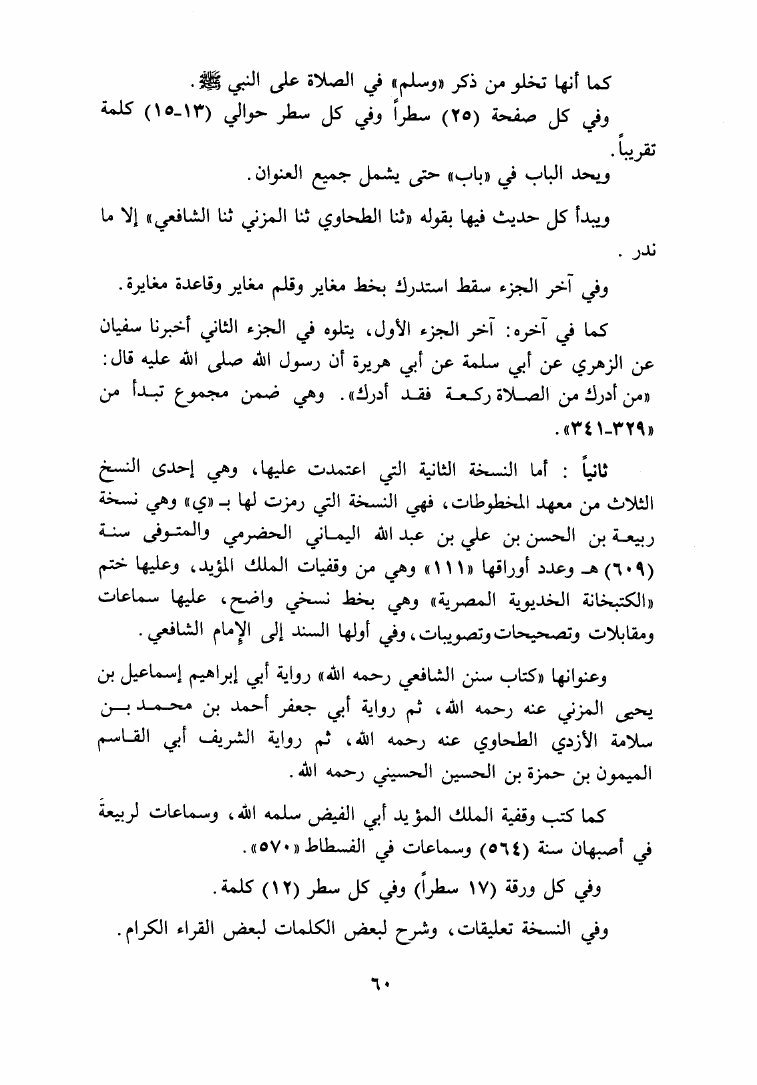 كما أنها تخلو من ذكر «وسلم» في الصلاة على النبي ﷺ.

وفي كل صفحة (٢٥) سطراً وفي كل سطر حوالي (١٣-١٥) كلمة تقريباً.

ويحد الباب في «باب» حتى يشمل جميع العنوان.

ويبدأ كل حديث فيها بقوله «ثنا الطحاوي ثنا المزني ثنا الشافعي» إلا ما ندر.

وفي آخر الجزء سقط استدرك بخط مغاير وقلم مغاير وقاعدة مغايرة.

كما في آخره: آخر الجزء الأول، يتلوه في الجزء الثاني أخبرنا سفيان عن الزهري عن أبي سلمة عن أبي هريرة أن رسول الله صلى الله عليه قال: «من أدرك من الصلاة ركعة فقد أدرك». وهي ضمن مجموع تبدأ من «٣٢٩-٣٤١».

ثانياً: أما النسخة الثانية التي اعتمدت عليها، وهي إحدى النسخ الثلاث من معهد المخطوطات، فهي النسخة التي رمزت لها بـ «ي» وهي نسخة ربيعة بن الحسن بن علي بن عبد الله اليماني الحضرمي والمتوفى سنة (٦٠٩) هـ وعدد أوراقها «١١١» وهي من وقفيات الملك المؤيد، وعليها ختم «الكتبخانة الخديوية المصرية» وهي بخط نسخي واضح، عليها سماعات ومقابلات وتصحيحات وتصويبات، وفي أولها السند إلى الإمام الشافعي.

وعنوانها «كتاب سنن الشافعي رحمه الله» رواية أبي إبراهيم إسماعيل بن يحيى المزني عنه رحمه الله، ثم رواية أبي جعفر أحمد بن محمد بن سلامة الأزدي الطحاوي عنه رحمه الله، ثم رواية الشريف أبي القاسم الميمون بن حمزة بن الحسين الحسيني رحمه الله.

كما كتب وقفية الملك المؤيد أبي الفيض سلمه الله، وسماعات لربيعة في أصبهان سنة (٥٦٤) وسماعات في الفسطاط «٥٧٠».

وفي كل ورقة (١٧ سطراً) وفي كل سطر (١٢) كلمة.

وفي النسخة تعليقات، وشرح لبعض الكلمات لبعض القراء الكرام.

٦٠